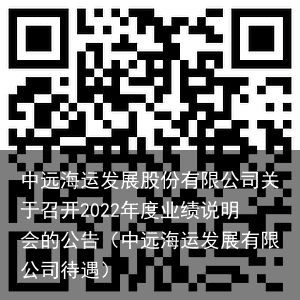 中远海运发展股份有限公司关于召开2022年度业绩说明会的公告（中远海运发展有限公司待遇）